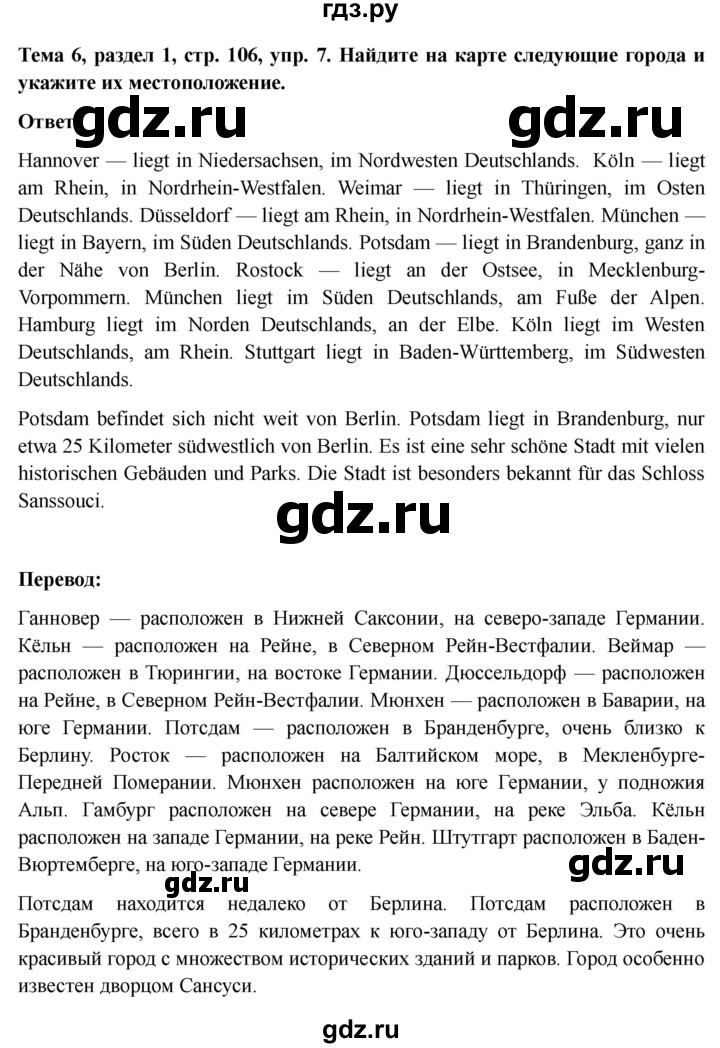 гдз.ру

Тема 6, раздел 1, стр. 106, упр. 7. Найдите на карте следующие города и укажите их местоположение.

Ответ: gdz.ru gdz.ru

Hannover — liegt in Niedersachsen, im Nordwesten Deutschlands. Köln — liegt am Rhein, in Nordrhein-Westfalen. Weimar — liegt in Thüringen, im Osten Deutschlands. Düsseldorf — liegt am Rhein, in Nordrhein-Westfalen. München — liegt in Bayern, im Süden Deutschlands. Potsdam — liegt in Brandenburg, ganz in der Nähe von Berlin. Rostock — liegt an der Ostsee, in Mecklenburg-Vorpommern. München liegt im Süden Deutschlands, am Fuße der Alpen. Hamburg liegt im Norden Deutschlands, an der Elbe. Köln liegt im Westen Deutschlands, am Rhein. Stuttgart liegt in Baden-Württemberg, im Südwesten Deutschlands.

Potsdam befindet sich nicht weit von Berlin. Potsdam liegt in Brandenburg, nur etwa 25 Kilometer südwestlich von Berlin. Es ist eine sehr schöne Stadt mit vielen historischen Gebäuden und Parks. Die Stadt ist besonders bekannt für das Schloss Sanssouci.

gdz.ru

Перевод:

Ганновер — расположен в Нижней Саксонии, на северо-западе Германии. Кёльн — расположен на Рейне, в Северном Рейн-Вестфалии. Веймар — расположен в Тюрингии, на востоке Германии. Дюссельдорф — расположен на Рейне, в Северном Рейн-Вестфалии. Мюнхен — расположен в Баварии, на юге Германии. Потсдам — расположен в Бранденбурге, очень близко к Берлину. Росток — расположен на Балтийском море, в Мекленбурге-Передней Померании. Мюнхен расположен на юге Германии, у подножия Альп. Гамбург расположен на севере Германии, на реке Эльба. Кёльн расположен на западе Германии, на реке Рейн. Штутгарт расположен в Баден-Вюртемберге, на юго-западе Германии.

gdz.ru

gdz.ru

Потсдам находится недалеко от Берлина. Потсдам расположен в Бранденбурге, всего в 25 километрах к юго-западу от Берлина. Это очень красивый город с множеством исторических зданий и парков. Город особенно известен дворцом Сансуси.

gdz.ru